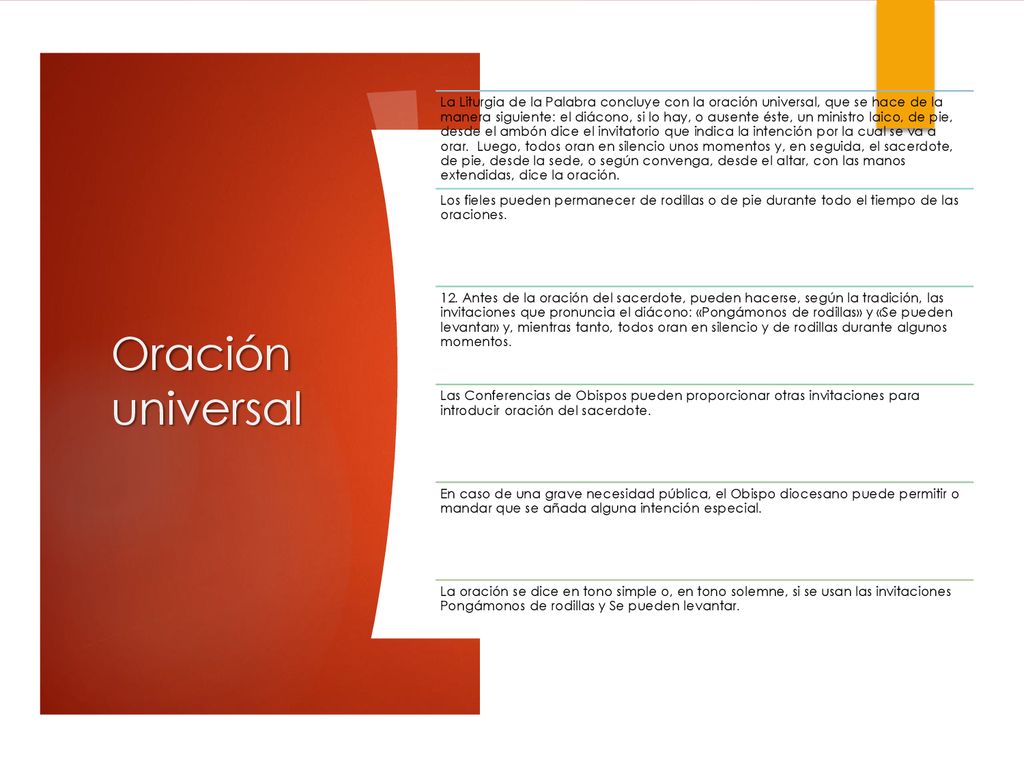 Oración universal

La Liturgia de la Palabra concluye con la oración universal, que se hace de la manera siguiente: el diácono, si lo hay, o ausente éste, un ministro laico, de pie, desde el ambón dice el invitatorio que indica la intención por la cual se va a orar. Luego, todos oran en silencio unos momentos y, en seguida, el sacerdote, de pie, desde la sede, o según convenga, desde el altar, con las manos extendidas, dice la oración.

Los fieles pueden permanecer de rodillas o de pie durante todo el tiempo de las oraciones.

12. Antes de la oración del sacerdote, pueden hacerse, según la tradición, las invitaciones que pronuncia el diácono: «Pongámonos de rodillas» y «Se pueden levantar» y, mientras tanto, todos oran en silencio y de rodillas durante algunos momentos.

Las Conferencias de Obispos pueden proporcionar otras invitaciones para introducir oración del sacerdote.

En caso de una grave necesidad pública, el Obispo diocesano puede permitir o mandar que se añada alguna intención especial.

La oración se dice en tono simple o, en tono solemne, si se usan las invitaciones Pongámonos de rodillas y Se pueden levantar.